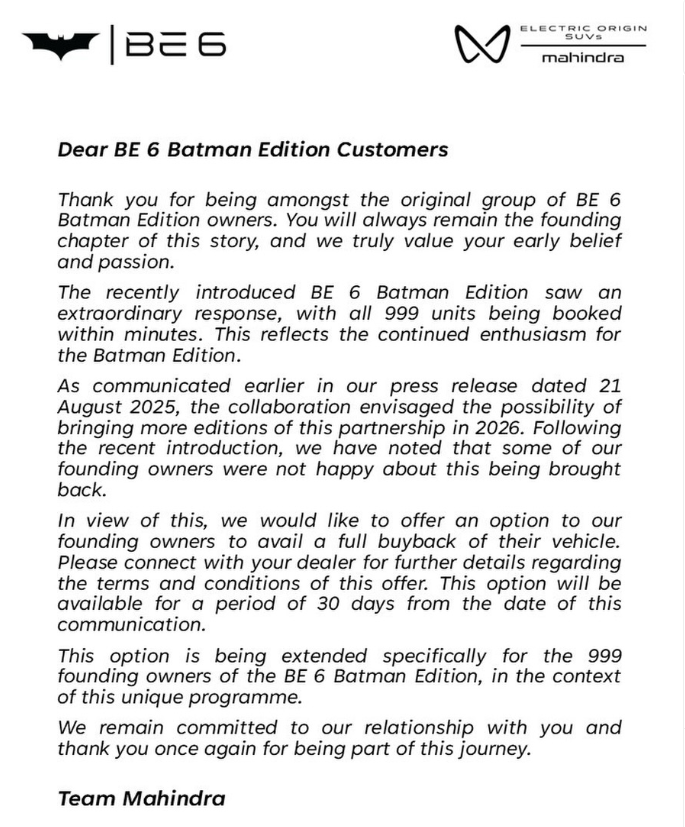 BE 6

ELECTRIC ORIGIN SUVs
mahindra

Dear BE 6 Batman Edition Customers

Thank you for being amongst the original group of BE 6 Batman Edition owners. You will always remain the founding chapter of this story, and we truly value your early belief and passion.

The recently introduced BE 6 Batman Edition saw an extraordinary response, with all 999 units being booked within minutes. This reflects the continued enthusiasm for the Batman Edition.

As communicated earlier in our press release dated 21 August 2025, the collaboration envisaged the possibility of bringing more editions of this partnership in 2026. Following the recent introduction, we have noted that some of our founding owners were not happy about this being brought back.

In view of this, we would like to offer an option to our founding owners to avail a full buyback of their vehicle. Please connect with your dealer for further details regarding the terms and conditions of this offer. This option will be available for a period of 30 days from the date of this communication.

This option is being extended specifically for the 999 founding owners of the BE 6 Batman Edition, in the context of this unique programme.

We remain committed to our relationship with you and thank you once again for being part of this journey.

Team Mahindra